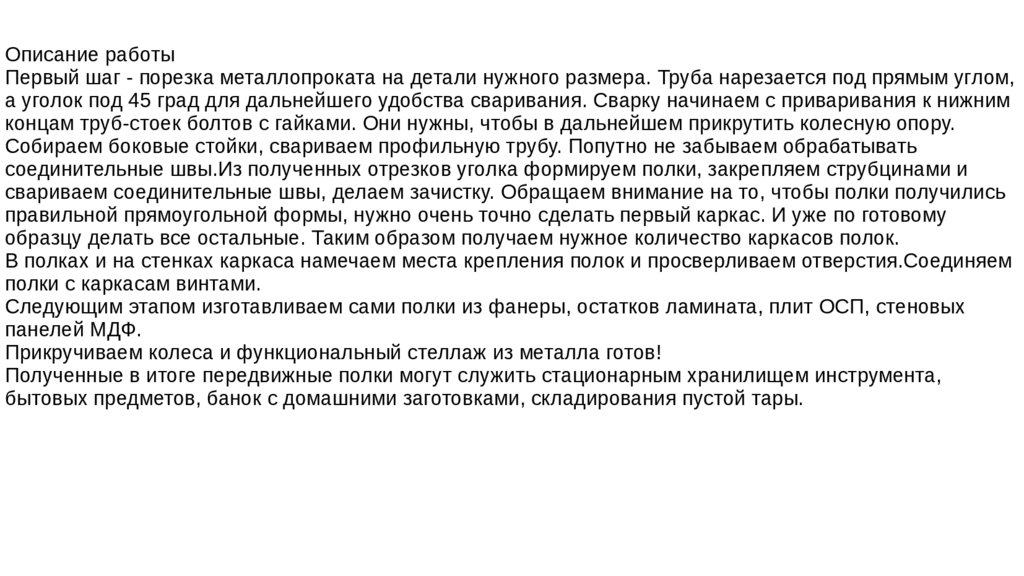 Описание работы
Первый шаг - порезка металлопроката на детали нужного размера. Труба нарезается под прямым углом, а уголок под 45 град для дальнейшего удобства сваривания. Сварку начинаем с приваривания к нижним концам труб-стоек болтов с гайками. Они нужны, чтобы в дальнейшем прикрутить колесную опору. Собираем боковые стойки, свариваем профильную трубу. Попутно не забываем обрабатывать соединительные швы.Из полученных отрезков уголка формируем полки, закрепляем струбцинами и свариваем соединительные швы, делаем зачистку. Обращаем внимание на то, чтобы полки получились правильной прямоугольной формы, нужно очень точно сделать первый каркас. И уже по готовому образцу делать все остальные. Таким образом получаем нужное количество каркасов полок.
В полках и на стенках каркаса намечаем места крепления полок и просверливаем отверстия.Соединяем полки с каркасам винтами.
Следующим этапом изготавливаем сами полки из фанеры, остатков ламината, плит ОСП, стеновых панелей МДФ.
Прикручиваем колеса и функциональный стеллаж из металла готов!
Полученные в итоге передвижные полки могут служить стационарным хранилищем инструмента, бытовых предметов, банок с домашними заготовками, складирования пустой тары.